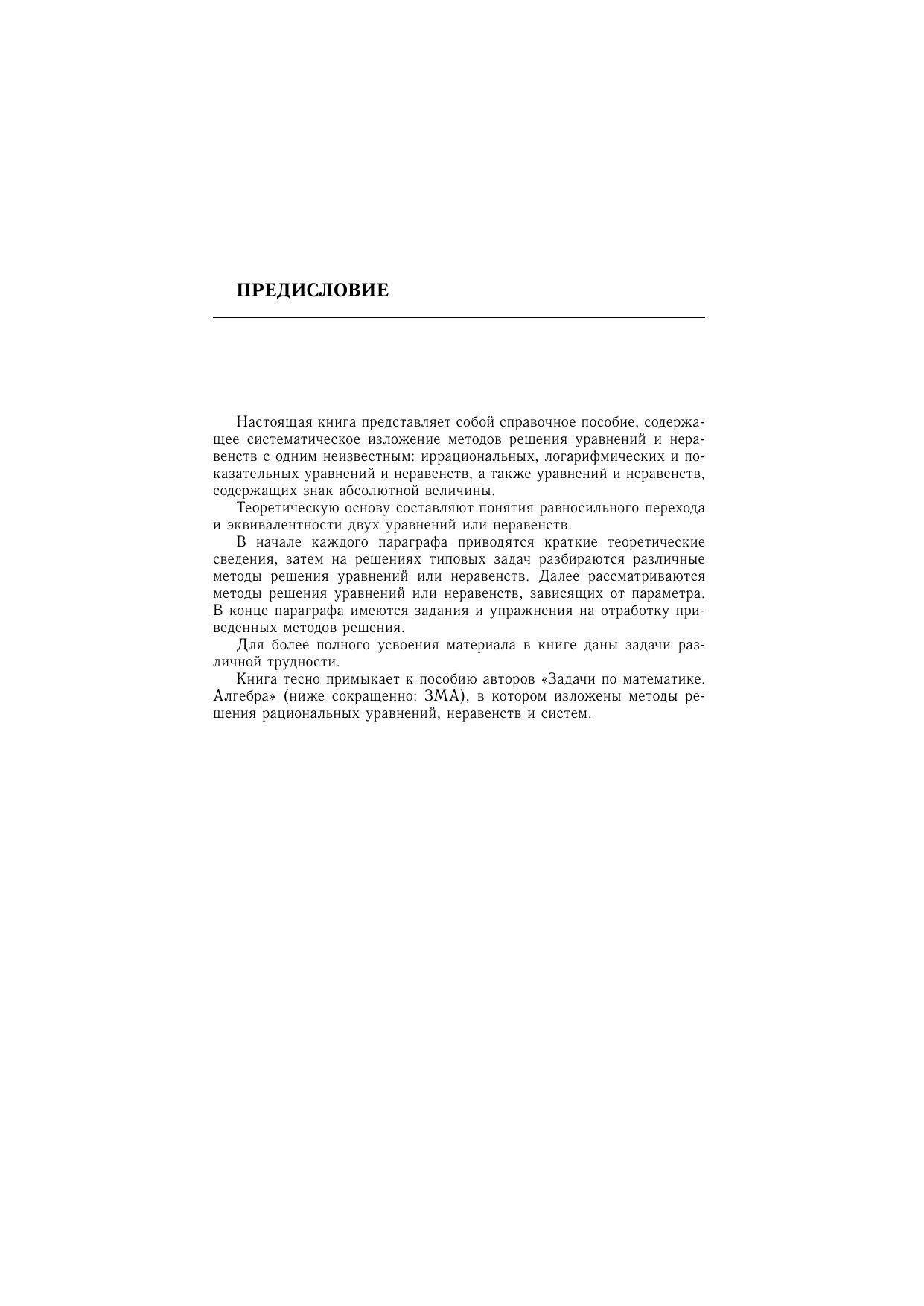 ПРЕДИСЛОВИЕ

Настоящая книга представляет собой справочное пособие, содержащее систематическое изложение методов решения уравнений и неравенств с одним неизвестным: иррациональных, логарифмических и показательных уравнений и неравенств, а также уравнений и неравенств, содержащих знак абсолютной величины.

Теоретическую основу составляют понятия равносильного перехода и эквивалентности двух уравнений или неравенств.

В начале каждого параграфа приводятся краткие теоретические сведения, затем на решениях типовых задач разбираются различные методы решения уравнений или неравенств. Далее рассматриваются методы решения уравнений или неравенств, зависящих от параметра. В конце параграфа имеются задания и упражнения на отработку приведенных методов решения.

Для более полного усвоения материала в книге даны задачи различной трудности.

Книга тесно примыкает к пособию авторов «Задачи по математике. Алгебра» (ниже сокращенно: ЗМА), в котором изложены методы решения рациональных уравнений, неравенств и систем.